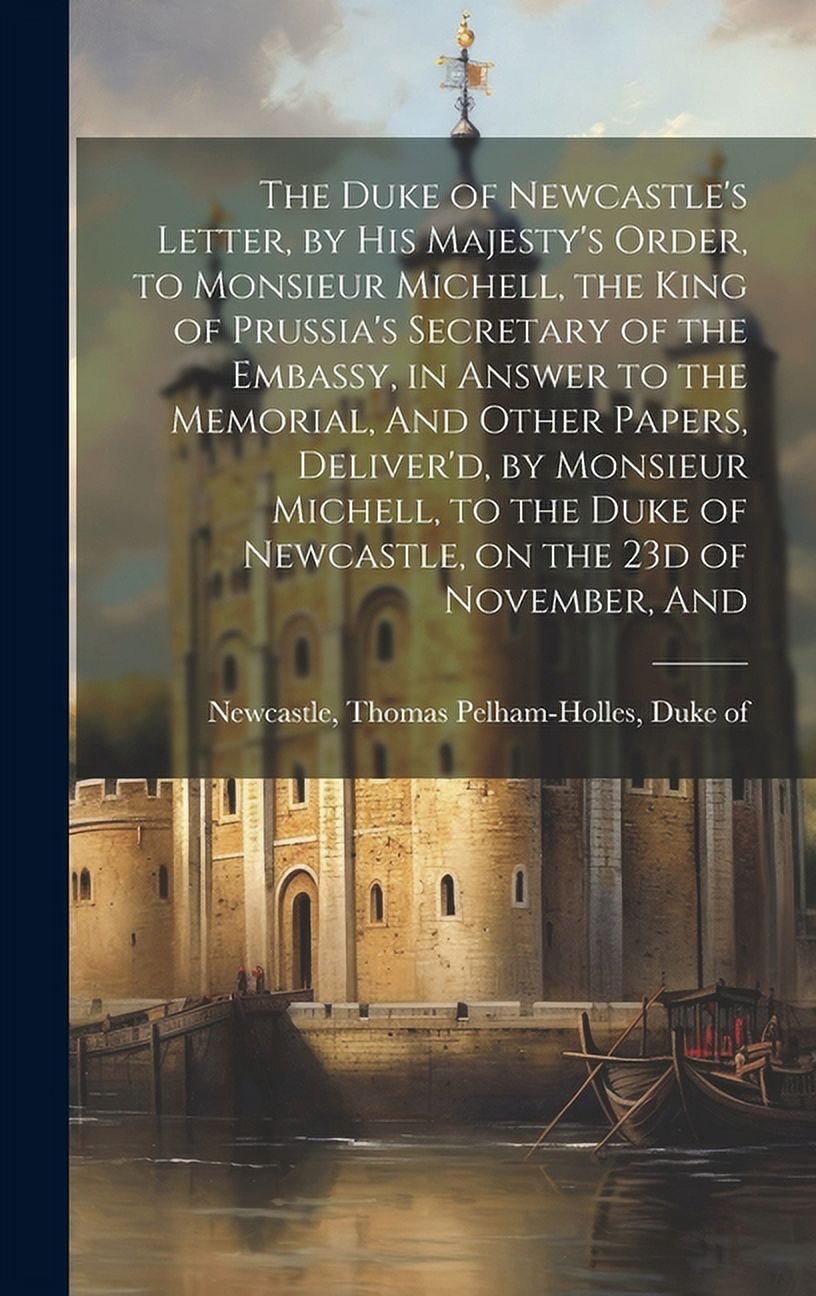 The Duke of Newcastle's Letter, by His Majesty's Order, to Monsieur Michell, the King of Prussia's Secretary of the Embassy, in Answer to the Memorial, And Other Papers, Deliver'd, by Monsieur Michell, to the Duke of Newcastle, on the 23d of November, And

Newcastle, Thomas Pelham-Holles, Duke of